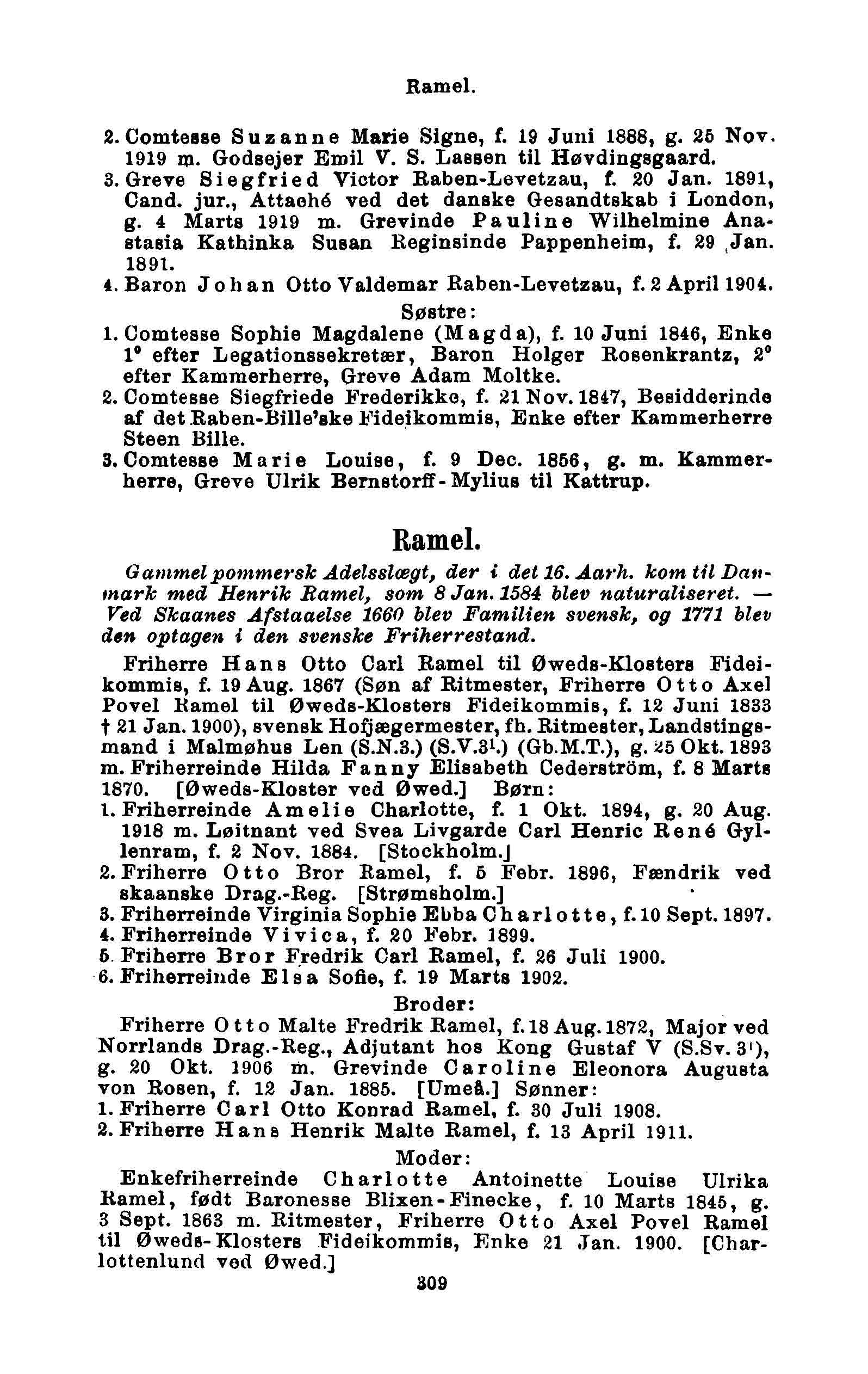 Ramel.

2. Comtesse Suzanne Marie Signe, f. 19 Juni 1888, g. 25 Nov. 1919 m. Godsejer Emil V. S. Lassen til Høvdingsgaard.
3. Greve Siegfried Victor Raben-Levetzau, f. 20 Jan. 1891, Cand. jur., Attaché ved det danske Gesandtskab i London, g. 4 Marts 1919 m. Grevinde Pauline Wilhelmine Anastasia Kathinka Susan Reginsinde Pappenheim, f. 29 Jan. 1891.
4. Baron Johan Otto Valdemar Raben-Levetzau, f. 2 April 1904.

Søstre:

1. Comtesse Sophie Magdalene (Magda), f. 10 Juni 1846, Enke 1° efter Legationssekretær, Baron Holger Rosenkrantz, 2° efter Kammerherre, Greve Adam Moltke.
2. Comtesse Siegfriede Frederikke, f. 21 Nov. 1847, Besidderinde af det Raben-Bille'ske Fideikommis, Enke efter Kammerherre Steen Bille.
3. Comtesse Marie Louise, f. 9 Dec. 1856, g. m. Kammerherre, Greve Ulrik Bernstorff-Mylius til Kattrup.

Ramel.

Gammel pommersk Adelsslægt, der i det 16. Aarh. kom til Danmark med Henrik Ramel, som 8 Jan. 1584 blev naturaliseret. — Ved Skaanes Afstaaelse 1660 blev Familien svensk, og 1771 blev den optagen i den svenske Friherrestand.

Friherre Hans Otto Carl Ramel til Øweds-Klosters Fideikommis, f. 19 Aug. 1867 (Søn af Ritmester, Friherre Otto Axel Povel Ramel til Øweds-Klosters Fideikommis, f. 12 Juni 1833 † 21 Jan. 1900), svensk Hofjægermester, fh. Ritmester, Landstingsmand i Malmøhus Len (S.N.3.) (S.V.3¹.) (Gb.M.T.), g. 25 Okt. 1893 m. Friherreinde Hilda Fanny Elisabeth Cederström, f. 8 Marts 1870. [Øweds-Kloster ved Øwed.] Børn:
1. Friherreinde Amelie Charlotte, f. 1 Okt. 1894, g. 20 Aug. 1918 m. Løitnant ved Svea Livgarde Carl Henric René Gyllenram, f. 2 Nov. 1884. [Stockholm.]
2. Friherre Otto Bror Ramel, f. 5 Febr. 1896, Fændrik ved skaanske Drag.-Reg. [Strømsholm.]
3. Friherreinde Virginia Sophie Ebba Charlotte, f. 10 Sept. 1897.
4. Friherreinde Vivica, f. 20 Febr. 1899.
5. Friherre Bror Fredrik Carl Ramel, f. 26 Juli 1900.
6. Friherreinde Elsa Sofie, f. 19 Marts 1902.

Broder:

Friherre Otto Malte Fredrik Ramel, f. 18 Aug. 1872, Major ved Norrlands Drag.-Reg., Adjutant hos Kong Gustaf V (S.Sv. 3¹), g. 20 Okt. 1906 m. Grevinde Caroline Eleonora Augusta von Rosen, f. 12 Jan. 1885. [Umeå.] Sønner:
1. Friherre Carl Otto Konrad Ramel, f. 30 Juli 1908.
2. Friherre Hans Henrik Malte Ramel, f. 13 April 1911.

Moder:

Enkefriherreinde Charlotte Antoinette Louise Ulrika Ramel, født Baronesse Blixen-Finecke, f. 10 Marts 1845, g. 3 Sept. 1863 m. Ritmester, Friherre Otto Axel Povel Ramel til Øweds-Klosters Fideikommis, Enke 21 Jan. 1900. [Charlottenlund ved Øwed.]

309